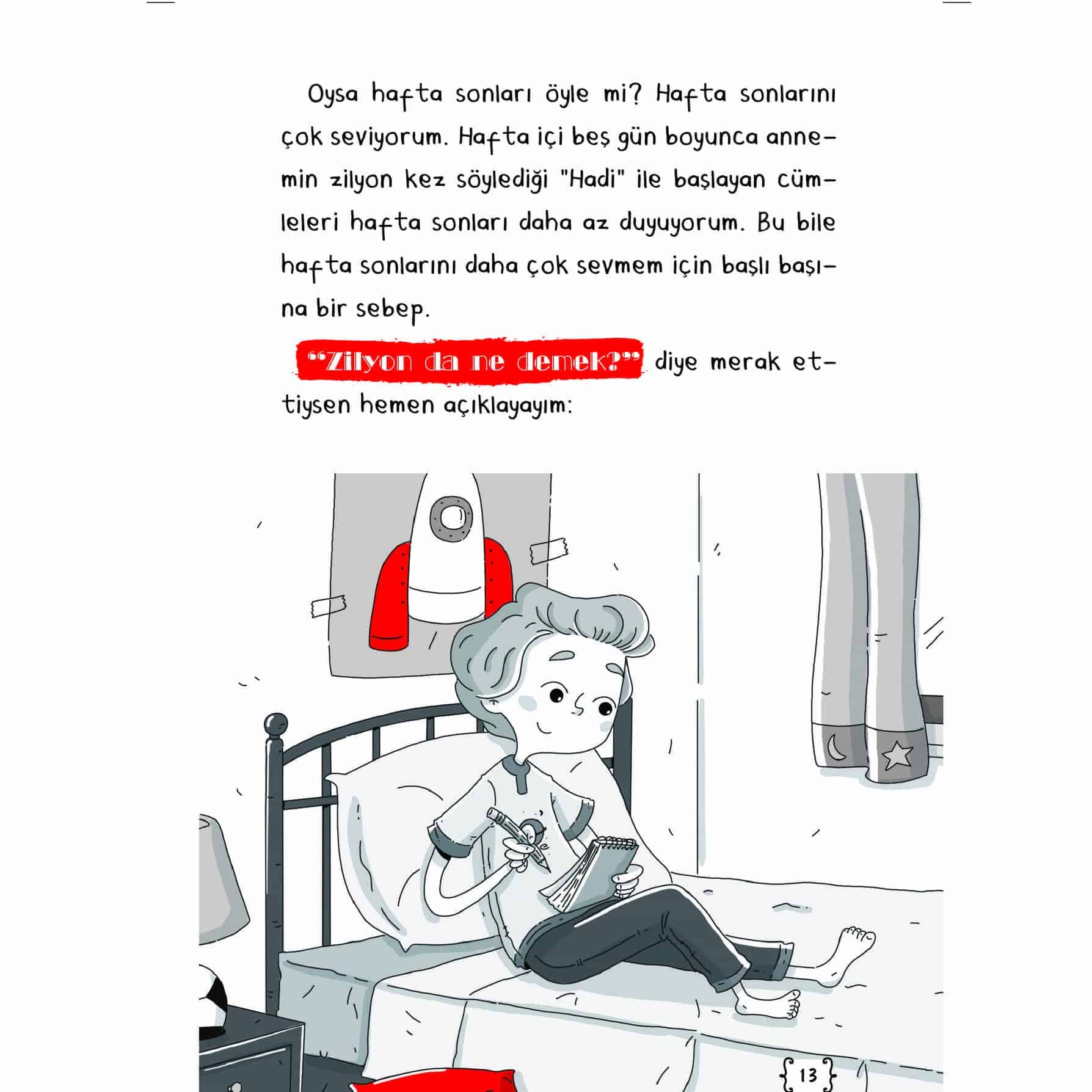 Oysa hafta sonları öyle mi? Hafta sonlarını çok seviyorum. Hafta içi beş gün boyunca annemin zilyon kez söylediği "Hadi" ile başlayan cümleleri hafta sonları daha az duyuyorum. Bu bile hafta sonlarını daha çok sevmem için başlı başına bir sebep.

"Zilyon da ne demek?" diye merak ettiysen hemen açıklayayım:

13